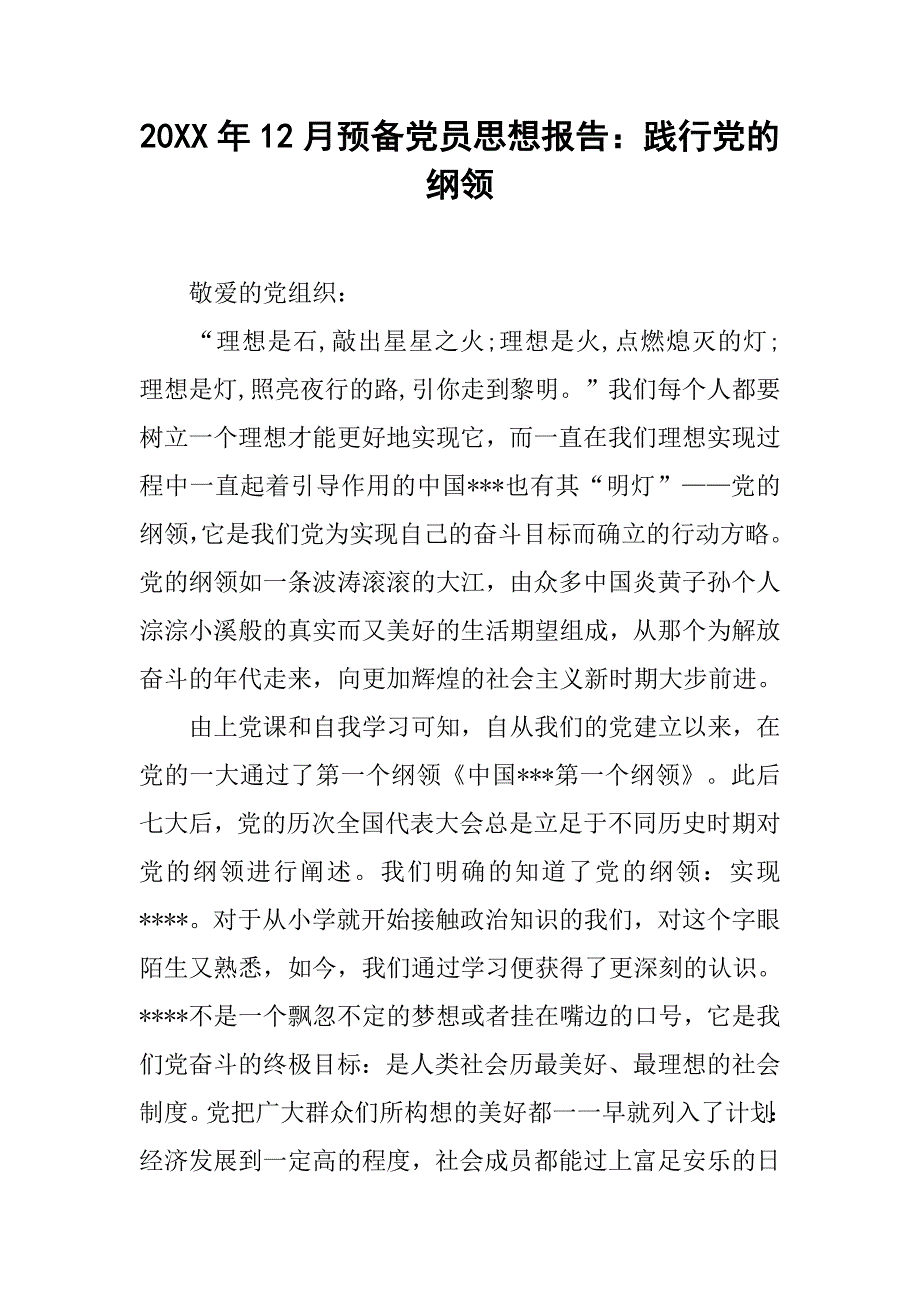 20XX 年 12 月预备党员思想报告：践行党的纲领

敬爱的党组织：

“理想是石,敲出星星之火;理想是火,点燃熄灭的灯;理想是灯,照亮夜行的路,引你走到黎明。”我们每个人都要树立一个理想才能更好地实现它，而一直在我们理想实现过程中一直起着引导作用的中国***也有其“明灯”——党的纲领,它是我们党为实现自己的奋斗目标而确立的行动方略。党的纲领如一条波涛滚滚的大江，由众多中国炎黄子孙个人淙淙小溪般的真实而又美好的生活期望组成，从那个为解放奋斗的年代走来，向更加辉煌的社会主义新时期大步前进。

由上党课和自我学习可知，自从我们的党建立以来，在党的一大通过了第一个纲领《中国***第一个纲领》。此后七大后，党的历次全国代表大会总是立足于不同历史时期对党的纲领进行阐述。我们明确的知道了党的纲领：实现****。对于从小学就开始接触政治知识的我们，对这个字眼陌生又熟悉，如今，我们通过学习便获得了更深刻的认识。****不是一个飘忽不定的梦想或者挂在嘴边的口号，它是我们党奋斗的终极目标：是人类社会历最美好、最理想的社会制度。党把广大群众们所构想的美好都一一早就列入了计划:经济发展到一定高的程度，社会成员都能过上富足安乐的日